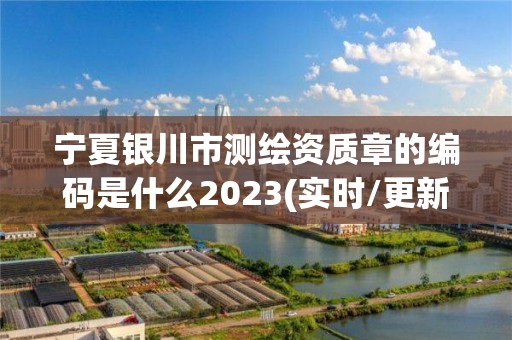 宁夏银川市测绘资质章的编码是什么2023(实时/更新